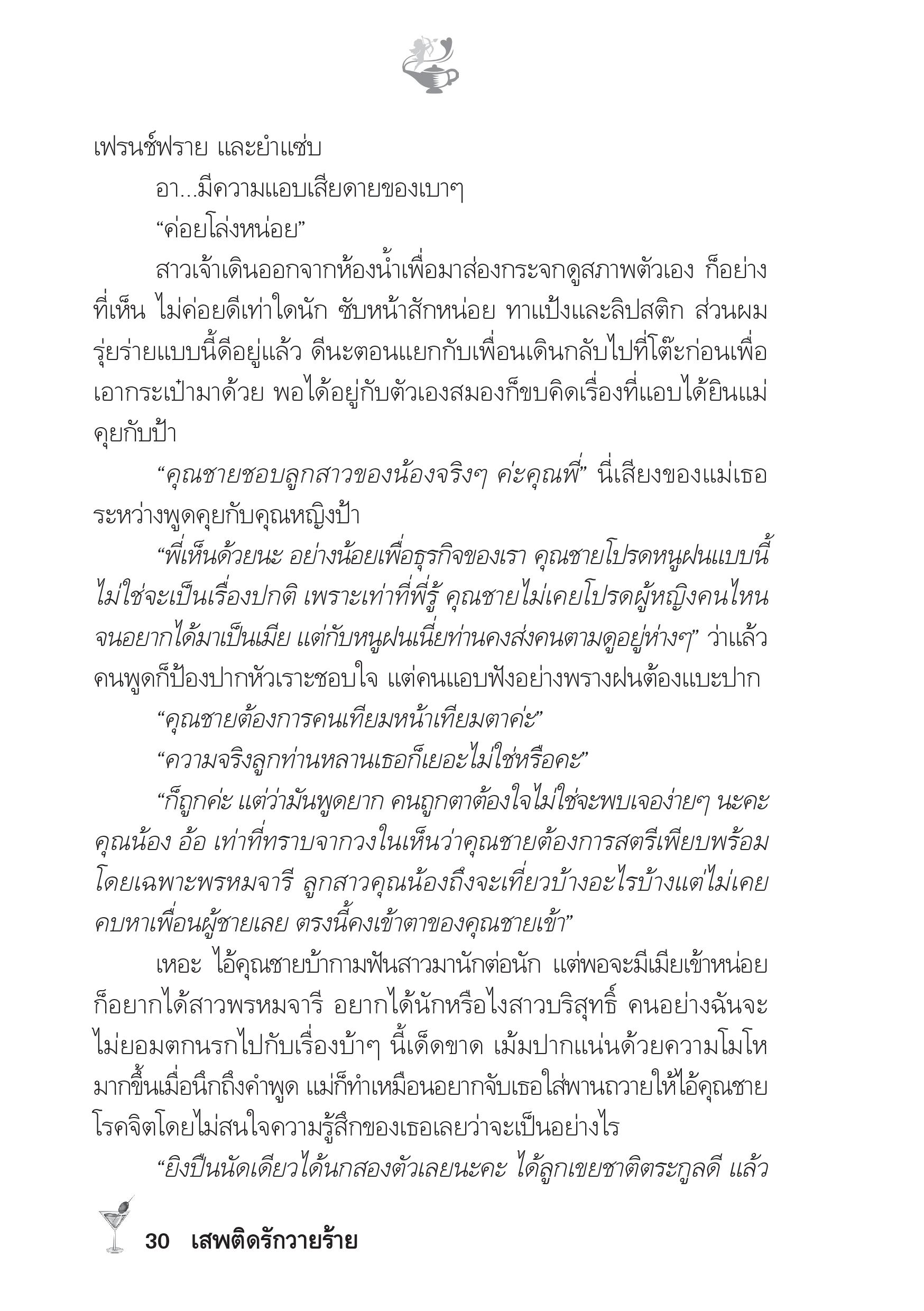 เฟรนช์ฟราย และยำแซ่บ

อา...มีความแอบเสียดายของเบาๆ

“ค่อยโล่งหน่อย”

สาวเจ้าเดินออกจากห้องน้ำเพื่อมาส่องกระจกดูสภาพตัวเอง ก็อย่างที่เห็น ไม่ค่อยดีเท่าใดนัก ซับหน้าสักหน่อย ทาแป้งและลิปสติก ส่วนผมรุ่ยร่ายแบบนี้ดีอยู่แล้ว ดีนะตอนแยกกับเพื่อนเดินกลับไปที่โต๊ะก่อนเพื่อเอากระเป๋ามาด้วย พอได้อยู่กับตัวเองสมองก็ขบคิดเรื่องที่แอบได้ยินแม่คุยกับป้า

“คุณชายชอบลูกสาวของน้องจริงๆ ค่ะคุณพี่” นี่เสียงของแม่เธอระหว่างพูดคุยกับคุณหญิงป้า

“พี่เห็นด้วยนะ อย่างน้อยเพื่อธุรกิจของเรา คุณชายโปรดหนูฝนแบบนี้ไม่ใช่จะเป็นเรื่องปกติ เพราะเท่าที่พี่รู้ คุณชายไม่เคยโปรดผู้หญิงคนไหนจนอยากได้มาเป็นเมีย แต่กับหนูฝนเนี่ยท่านคงส่งคนตามดูอยู่ห่างๆ” ว่าแล้วคนพูดก็ป้องปากหัวเราะชอบใจ แต่คนแอบฟังอย่างพรางฝนต้องแบะปาก

“คุณชายต้องการคนเทียมหน้าเทียมตาค่ะ”

“ความจริงลูกท่านหลานเธอก็เยอะไม่ใช่หรือคะ”

“ก็ถูกค่ะ แต่ว่ามันพูดยาก คนถูกตาต้องใจไม่ใช่จะพบเจอง่ายๆ นะคะคุณน้อง อ้อ เท่าที่ทราบจากวงในเห็นว่าคุณชายต้องการสตรีเพียบพร้อมโดยเฉพาะพรหมจารี ลูกสาวคุณน้องถึงจะเที่ยวบ้างอะไรบ้างแต่ไม่เคยคบหาเพื่อนผู้ชายเลย ตรงนี้คงเข้าตาของคุณชายเข้า”

เหอะ ไอ้คุณชายบ้ากามฟันสาวมานักต่อนัก แต่พอจะมีเมียเข้าหน่อยก็อยากได้สาวพรหมจารี อยากได้นักหรือไงสาวบริสุทธิ์ คนอย่างฉันจะไม่ยอมตกนรกไปกับเรื่องบ้าๆ นี้เด็ดขาด เม้มปากแน่นด้วยความโมโหมากขึ้นเมื่อนึกถึงคำพูด แม่ก็ทำเหมือนอยากจับเธอใส่พานถวายให้ไอ้คุณชายโรคจิตโดยไม่สนใจความรู้สึกของเธอเลยว่าจะเป็นอย่างไร

“ยิงปืนนัดเดียวได้นกสองตัวเลยนะคะ ได้ลูกเขยชาติตระกูลดี แล้ว

30 เสพติดรักวายร้าย